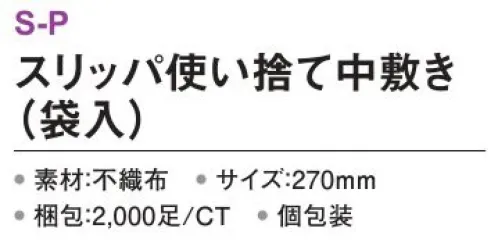 S-P
スリッパ使い捨て中敷き（袋入）

● 素材:不織布　● サイズ:270mm
● 梱包:2,000足/CT　● 個包装